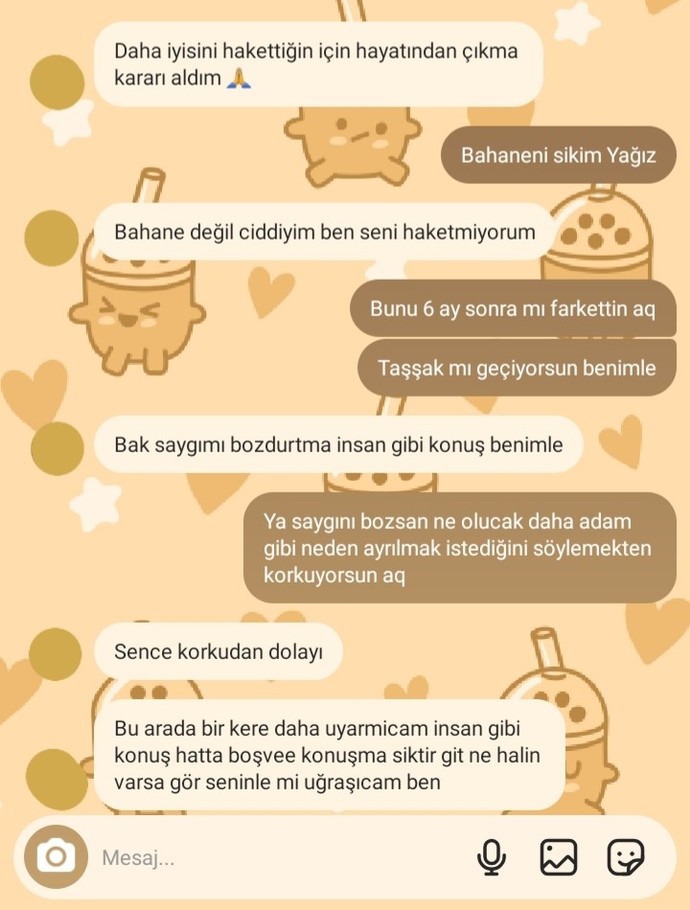 Daha iyisini hakettiğin için hayatından çıkma kararı aldım 🙏

Bahaneni sikim Yağız

Bahane değil ciddiyim ben seni haketmiyorum

Bunu 6 ay sonra mı farkettin aq

Taşşak mı geçiyorsun benimle

Bak saygımı bozdurtma insan gibi konuş benimle

Ya saygını bozsan ne olucak daha adam gibi neden ayrılmak istediğini söylemekten korkuyorsun aq

Sence korkudan dolayı

Bu arada bir kere daha uyarmicam insan gibi konuş hatta boşvee konuşma siktir git ne halin varsa gör seninle mi uğraşıcam ben

Mesaj...